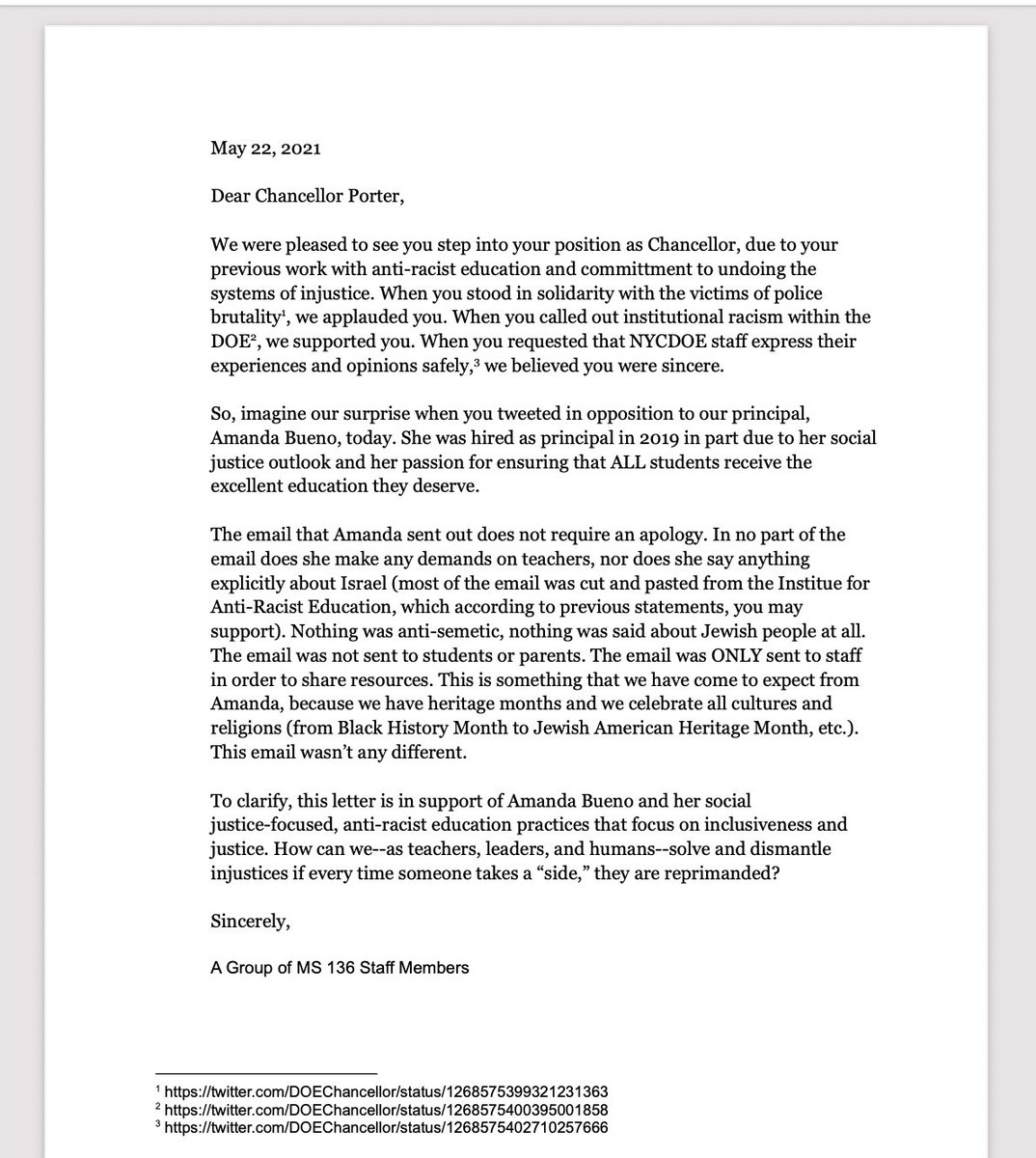 May 22, 2021

Dear Chancellor Porter,

We were pleased to see you step into your position as Chancellor, due to your previous work with anti-racist education and committment to undoing the systems of injustice. When you stood in solidarity with the victims of police brutality$^1$, we applauded you. When you called out institutional racism within the DOE$^2$, we supported you. When you requested that NYCDOE staff express their experiences and opinions safely,$^3$ we believed you were sincere.

So, imagine our surprise when you tweeted in opposition to our principal, Amanda Bueno, today. She was hired as principal in 2019 in part due to her social justice outlook and her passion for ensuring that ALL students receive the excellent education they deserve.

The email that Amanda sent out does not require an apology. In no part of the email does she make any demands on teachers, nor does she say anything explicitly about Israel (most of the email was cut and pasted from the Institue for Anti-Racist Education, which according to previous statements, you may support). Nothing was anti-semetic, nothing was said about Jewish people at all. The email was not sent to students or parents. The email was ONLY sent to staff in order to share resources. This is something that we have come to expect from Amanda, because we have heritage months and we celebrate all cultures and religions (from Black History Month to Jewish American Heritage Month, etc.). This email wasn't any different.

To clarify, this letter is in support of Amanda Bueno and her social justice-focused, anti-racist education practices that focus on inclusiveness and justice. How can we--as teachers, leaders, and humans--solve and dismantle injustices if every time someone takes a "side," they are reprimanded?

Sincerely,

A Group of MS 136 Staff Members

$^1$ https://twitter.com/DOEChancellor/status/1268575399321231363
$^2$ https://twitter.com/DOEChancellor/status/1268575400395001858
$^3$ https://twitter.com/DOEChancellor/status/1268575402710257666